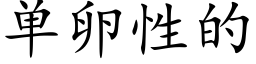 单卵性的